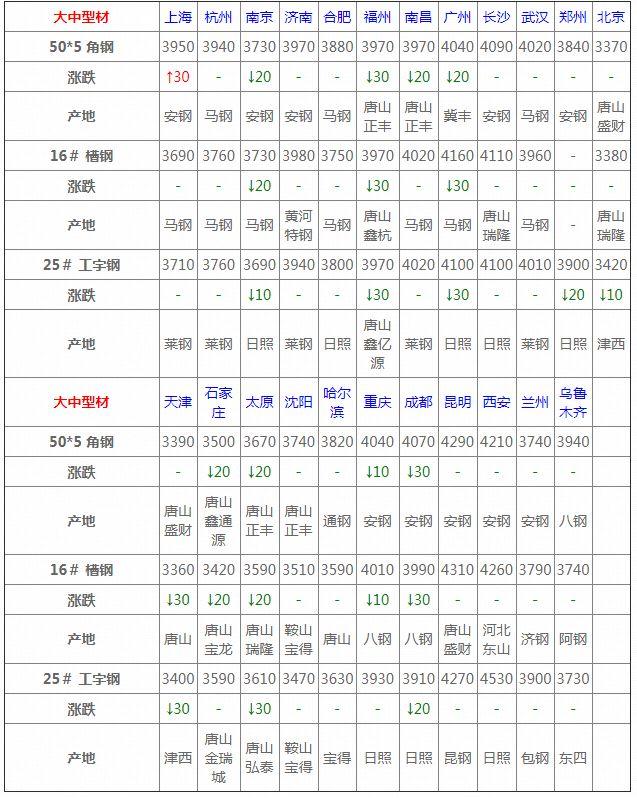 | 大中型材 | 上海 | 杭州 | 南京 | 济南 | 合肥 | 福州 | 南昌 | 广州 | 长沙 | 武汉 | 郑州 | 北京 |
|---|---|---|---|---|---|---|---|---|---|---|---|---|
| 50*5 角钢 | 3950 | 3940 | 3730 | 3970 | 3880 | 3970 | 3970 | 4040 | 4090 | 4020 | 3840 | 3370 |
| 涨跌 | ↑30 | - | ↓20 | - | - | ↓30 | ↓20 | ↓20 | - | - | - | - |
| 产地 | 安钢 | 马钢 | 安钢 | 安钢 | 马钢 | 唐山正丰 | 唐山正丰 | 冀丰 | 安钢 | 马钢 | 安钢 | 唐山盛财 |
| 16# 槽钢 | 3690 | 3760 | 3730 | 3980 | 3750 | 3970 | 4020 | 4160 | 4110 | 3960 | - | 3380 |
| 涨跌 | - | - | ↓20 | - | - | ↓30 | - | ↓30 | - | - | - | - |
| 产地 | 马钢 | 马钢 | 马钢 | 黄河特钢 | 马钢 | 唐山鑫杭 | 马钢 | 马钢 | 唐山瑞隆 | 马钢 | - | 唐山瑞隆 |
| 25# 工字钢 | 3710 | 3760 | 3690 | 3940 | 3800 | 3970 | 4020 | 4100 | 4100 | 4010 | 3900 | 3420 |
| 涨跌 | - | - | ↓10 | - | - | ↓30 | - | ↓30 | - | - | ↓20 | ↓10 |
| 产地 | 莱钢 | 莱钢 | 日照 | 莱钢 | 日照 | 唐山鑫亿源 | 莱钢 | 日照 | 日照 | 莱钢 | 日照 | 津西 |
| 大中型材 | 天津 | 石家庄 | 太原 | 沈阳 | 哈尔滨 | 重庆 | 成都 | 昆明 | 西安 | 兰州 | 乌鲁木齐 | |
| 50*5 角钢 | 3390 | 3500 | 3670 | 3740 | 3820 | 4040 | 4070 | 4290 | 4210 | 3740 | 3940 | |
| 涨跌 | - | ↓20 | ↓20 | - | - | ↓10 | ↓30 | - | - | - | - | |
| 产地 | 唐山盛财 | 唐山鑫通源 | 唐山正丰 | 唐山正丰 | 通钢 | 安钢 | 安钢 | 安钢 | 安钢 | 安钢 | 八钢 | |
| 16# 槽钢 | 3360 | 3420 | 3590 | 3510 | 3590 | 4010 | 3990 | 4310 | 4260 | 3790 | 3740 | |
| 涨跌 | ↓30 | ↓20 | ↓20 | - | - | ↓10 | ↓30 | - | - | - | - | |
| 产地 | 唐山 | 唐山宝龙 | 唐山瑞隆 | 鞍山宝得 | 唐山 | 八钢 | 八钢 | 唐山盛财 | 河北东山 | 济钢 | 阿钢 | |
| 25# 工字钢 | 3400 | 3590 | 3610 | 3470 | 3630 | 3930 | 3910 | 4270 | 4530 | 3900 | 3730 | |
| 涨跌 | ↓30 | - | ↓30 | - | - | - | ↓20 | - | - | - | - | |
| 产地 | 津西 | 唐山金瑞城 | 唐山弘泰 | 鞍山宝得 | 宝得 | 日照 | 日照 | 昆钢 | 日照 | 包钢 | 东四 | |